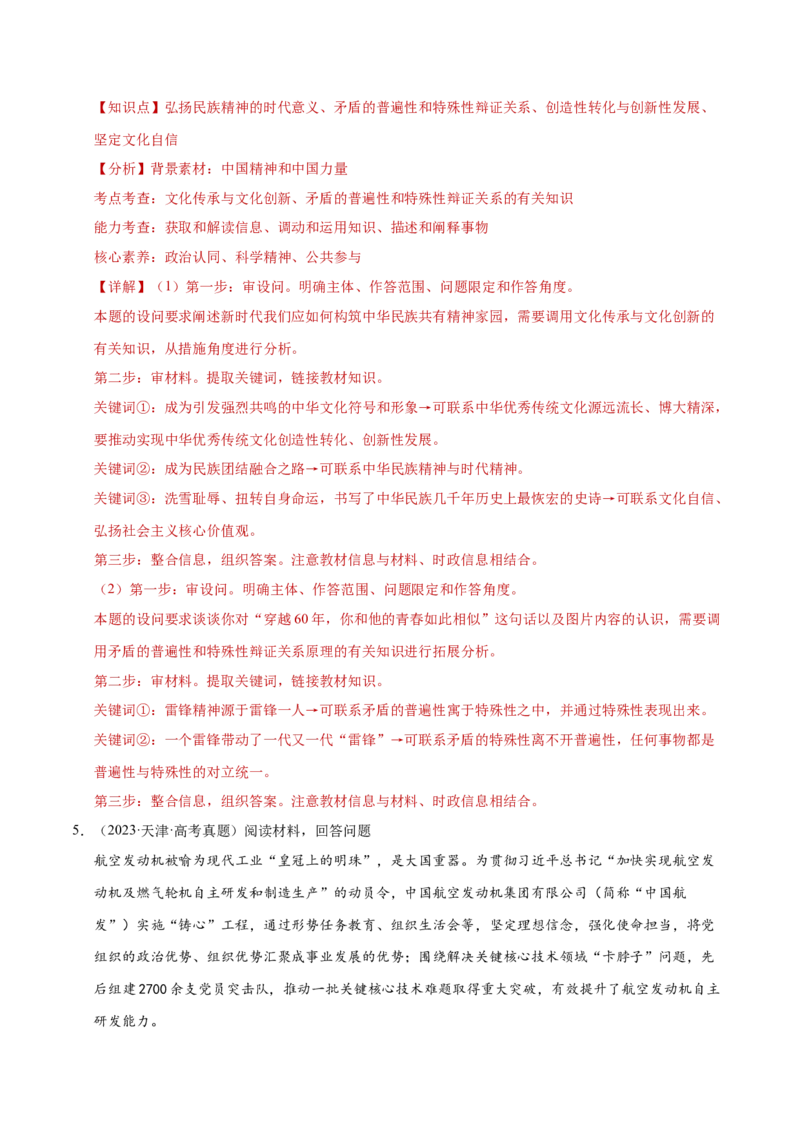 【知识点】弘扬民族精神的时代意义、矛盾的普遍性和特殊性辩证关系、创造性转化与创新性发展、坚定文化自信

【分析】背景素材：中国精神和中国力量

考点考查：文化传承与文化创新、矛盾的普遍性和特殊性辩证关系的有关知识

能力考查：获取和解读信息、调动和运用知识、描述和阐释事物

核心素养：政治认同、科学精神、公共参与

【详解】（1）第一步：审设问。明确主体、作答范围、问题限定和作答角度。

本题的设问要求阐述新时代我们应如何构筑中华民族共有精神家园，需要调用文化传承与文化创新的有关知识，从措施角度进行分析。

第二步：审材料。提取关键词，链接教材知识。

关键词①：成为引发强烈共鸣的中华文化符号和形象→可联系中华优秀传统文化源远流长、博大精深，要推动实现中华优秀传统文化创造性转化、创新性发展。

关键词②：成为民族团结融合之路→可联系中华民族精神与时代精神。

关键词③：洗雪耻辱、扭转自身命运，书写了中华民族几千年历史上最恢宏的史诗→可联系文化自信、弘扬社会主义核心价值观。

第三步：整合信息，组织答案。注意教材信息与材料、时政信息相结合。

（2）第一步：审设问。明确主体、作答范围、问题限定和作答角度。

本题的设问要求谈谈你对“穿越60年，你和他的青春如此相似”这句话以及图片内容的认识，需要调用矛盾的普遍性和特殊性辩证关系原理的有关知识进行拓展分析。

第二步：审材料。提取关键词，链接教材知识。

关键词①：雷锋精神源于雷锋一人→可联系矛盾的普遍性寓于特殊性之中，并通过特殊性表现出来。

关键词②：一个雷锋带动了一代又一代“雷锋”→可联系矛盾的特殊性离不开普遍性，任何事物都是普遍性与特殊性的对立统一。

第三步：整合信息，组织答案。注意教材信息与材料、时政信息相结合。

5. （2023·天津·高考真题）阅读材料，回答问题

航空发动机被喻为现代工业“皇冠上的明珠”，是大国重器。为贯彻习近平总书记“加快实现航空发动机及燃气轮机自主研发和制造生产”的动员令，中国航空发动机集团有限公司（简称“中国航发”）实施“铸心”工程，通过形势任务教育、组织生活会等，坚定理想信念，强化使命担当，将党组织的政治优势、组织优势汇聚成事业发展的优势；围绕解决关键核心技术领域“卡脖子”问题，先后组建2700余支党员突击队，推动一批关键核心技术难题取得重大突破，有效提升了航空发动机自主研发能力。